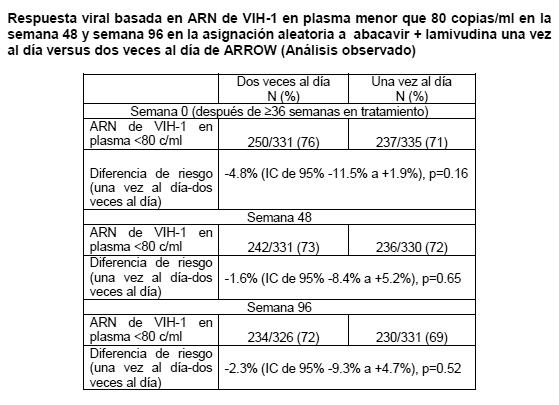 **Respuesta viral basada en ARN de VIH-1 en plasma menor que 80 copias/ml en la semana 48 y semana 96 en la asignación aleatoria a abacavir + lamivudina una vez al día versus dos veces al día de ARROW (Análisis observado)**

| | Dos veces al día N (%) | Una vez al día N (%) |
|---|---|---|
| Semana 0 (después de ≥36 semanas en tratamiento) | | |
| ARN de VIH-1 en plasma <80 c/ml | 250/331 (76) | 237/335 (71) |
| Diferencia de riesgo (una vez al día-dos veces al día) | -4.8% (IC de 95% -11.5% a +1.9%), p=0.16 | |
| Semana 48 | | |
| ARN de VIH-1 en plasma <80 c/ml | 242/331 (73) | 236/330 (72) |
| Diferencia de riesgo (una vez al día-dos veces al día) | -1.6% (IC de 95% -8.4% a +5.2%), p=0.65 | |
| Semana 96 | | |
| ARN de VIH-1 en plasma <80 c/ml | 234/326 (72) | 230/331 (69) |
| Diferencia de riesgo (una vez al día-dos veces al día) | -2.3% (IC de 95% -9.3% a +4.7%), p=0.52 | |